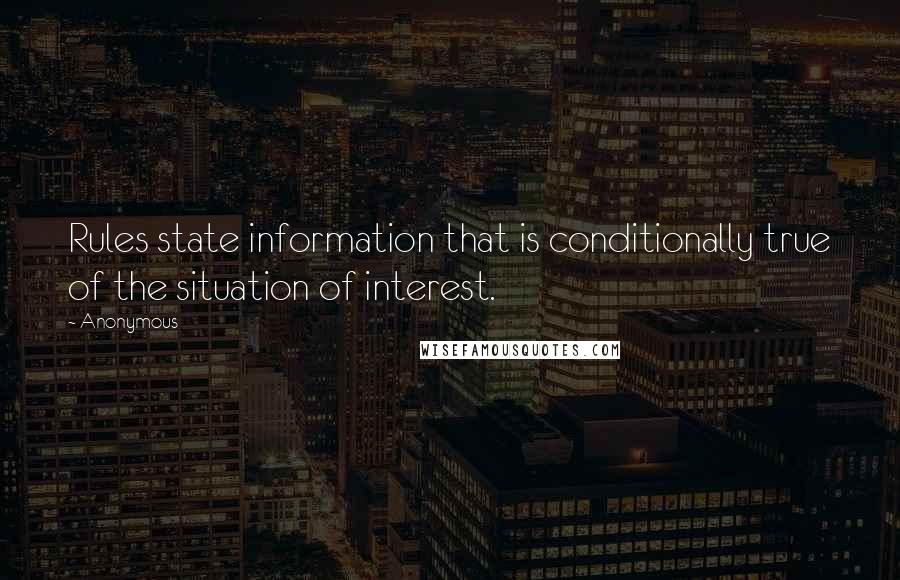 Rules state information that is conditionally true of the situation of interest.

~ Anonymous

WISEFAMOUSQUOTES.COM